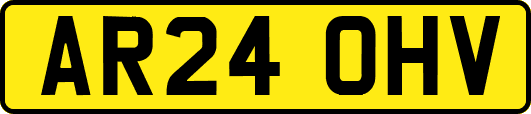 AR24 OHV